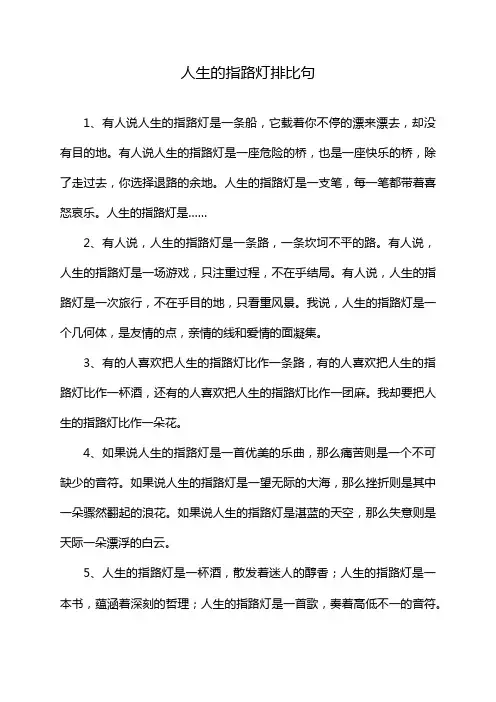 人生的指路灯排比句

1、有人说人生的指路灯是一条船，它载着你不停的漂来漂去，却没有目的地。有人说人生的指路灯是一座危险的桥，也是一座快乐的桥，除了走过去，你选择退路的余地。人生的指路灯是一支笔，每一笔都带着喜怒哀乐。人生的指路灯是……

2、有人说，人生的指路灯是一条路，一条坎坷不平的路。有人说，人生的指路灯是一场游戏，只注重过程，不在乎结局。有人说，人生的指路灯是一次旅行，不在乎目的地，只看重风景。我说，人生的指路灯是一个几何体，是友情的点，亲情的线和爱情的面凝集。

3、有的人喜欢把人生的指路灯比作一条路，有的人喜欢把人生的指路灯比作一杯酒，还有的人喜欢把人生的指路灯比作一团麻。我却要把人生的指路灯比作一朵花。

4、如果说人生的指路灯是一首优美的乐曲，那么痛苦则是一个不可缺少的音符。如果说人生的指路灯是一望无际的大海，那么挫折则是其中一朵骤然翻起的浪花。如果说人生的指路灯是湛蓝的天空，那么失意则是天际一朵漂浮的白云。

5、人生的指路灯是一杯酒，散发着迷人的醇香；人生的指路灯是一本书，蕴涵着深刻的哲理；人生的指路灯是一首歌，奏着高低不一的音符。